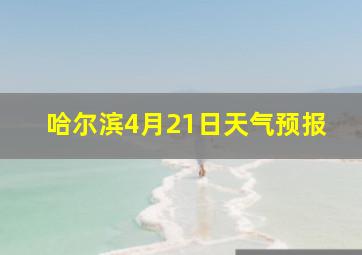 哈尔滨4月21日天气预报